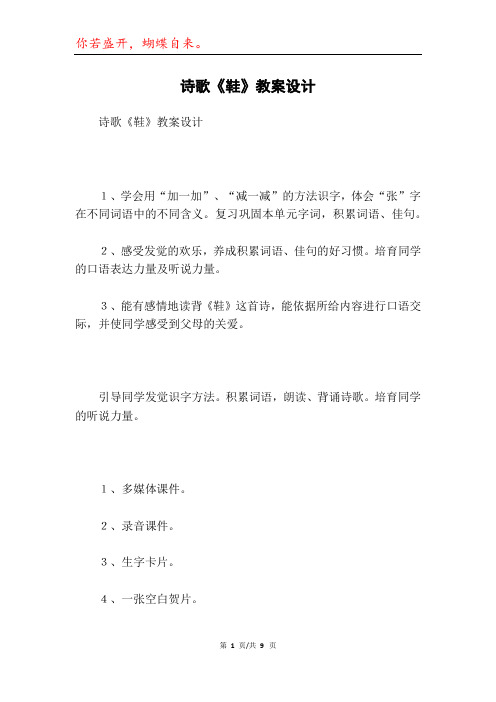 你若盛开，蝴蝶自来。

诗歌《鞋》教案设计

诗歌《鞋》教案设计

1、学会用“加一加”、“减一减”的方法识字，体会“张”字在不同词语中的不同含义。复习巩固本单元字词，积累词语、佳句。

2、感受发觉的欢乐，养成积累词语、佳句的好习惯。培育同学的口语表达力量及听说力量。

3、能有感情地读背《鞋》这首诗，能依据所给内容进行口语交际，并使同学感受到父母的关爱。

引导同学发觉识字方法。积累词语，朗读、背诵诗歌。培育同学的听说力量。

1、多媒体课件。

2、录音课件。

3、生字卡片。

4、一张空白贺片。

第 1 页/共 9 页